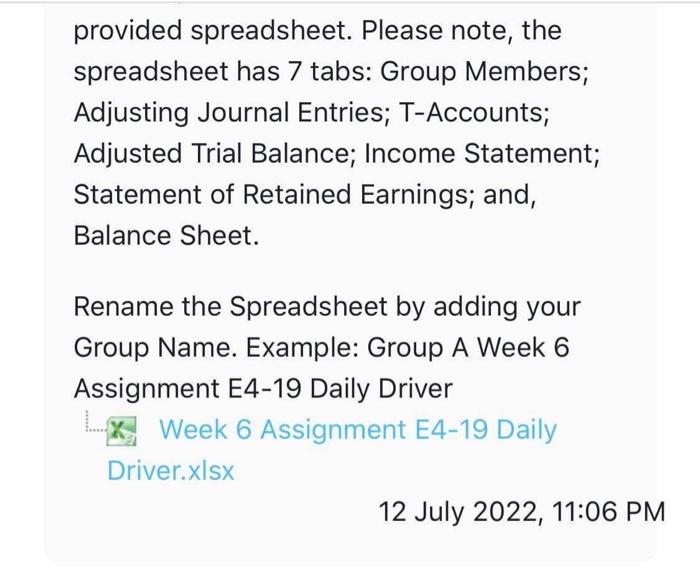 provided spreadsheet. Please note, the spreadsheet has 7 tabs: Group Members; Adjusting Journal Entries; T-Accounts; Adjusted Trial Balance; Income Statement; Statement of Retained Earnings; and, Balance Sheet.

Rename the Spreadsheet by adding your Group Name. Example: Group A Week 6 Assignment E4-19 Daily Driver

Week 6 Assignment E4-19 Daily Driver.xlsx

12 July 2022, 11:06 PM